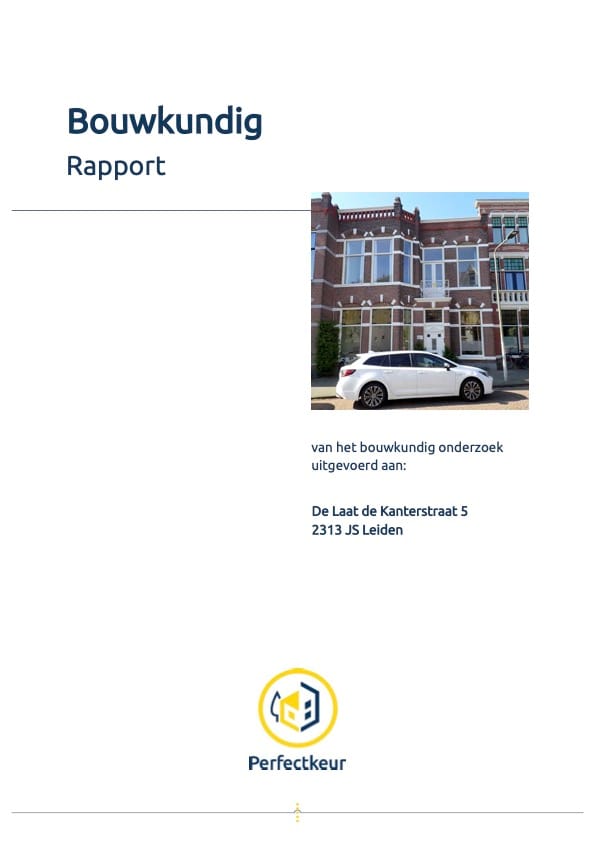 Bouwkundig
Rapport

van het bouwkundig onderzoek uitgevoerd aan:

De Laat de Kanterstraat 5
2313 JS Leiden

Perfectkeur